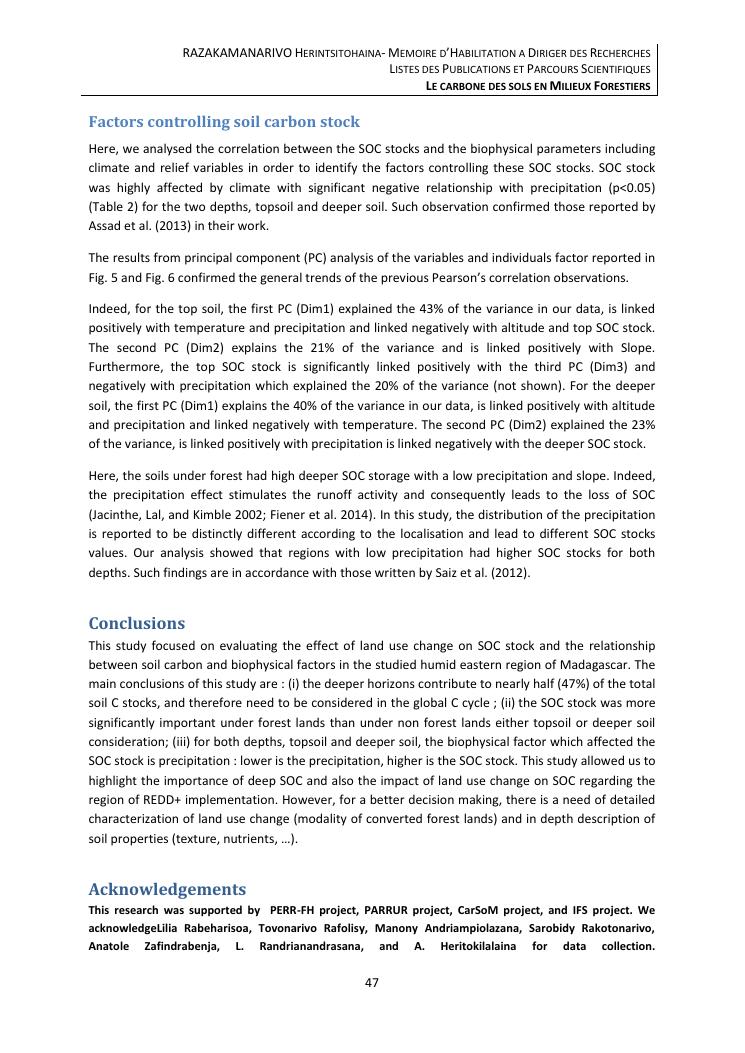 RAZAKAMANARIVO HERINTSITOHAINA- MEMOIRE D'HABILITATION A DIRIGER DES RECHERCHES
LISTES DES PUBLICATIONS ET PARCOURS SCIENTIFIQUES
LE CARBONE DES SOLS EN MILIEUX FORESTIERS

Factors controlling soil carbon stock

Here, we analysed the correlation between the SOC stocks and the biophysical parameters including climate and relief variables in order to identify the factors controlling these SOC stocks. SOC stock was highly affected by climate with significant negative relationship with precipitation (p<0.05) (Table 2) for the two depths, topsoil and deeper soil. Such observation confirmed those reported by Assad et al. (2013) in their work.

The results from principal component (PC) analysis of the variables and individuals factor reported in Fig. 5 and Fig. 6 confirmed the general trends of the previous Pearson's correlation observations.

Indeed, for the top soil, the first PC (Dim1) explained the 43% of the variance in our data, is linked positively with temperature and precipitation and linked negatively with altitude and top SOC stock. The second PC (Dim2) explains the 21% of the variance and is linked positively with Slope. Furthermore, the top SOC stock is significantly linked positively with the third PC (Dim3) and negatively with precipitation which explained the 20% of the variance (not shown). For the deeper soil, the first PC (Dim1) explains the 40% of the variance in our data, is linked positively with altitude and precipitation and linked negatively with temperature. The second PC (Dim2) explained the 23% of the variance, is linked positively with precipitation is linked negatively with the deeper SOC stock.

Here, the soils under forest had high deeper SOC storage with a low precipitation and slope. Indeed, the precipitation effect stimulates the runoff activity and consequently leads to the loss of SOC (Jacinthe, Lal, and Kimble 2002; Fiener et al. 2014). In this study, the distribution of the precipitation is reported to be distinctly different according to the localisation and lead to different SOC stocks values. Our analysis showed that regions with low precipitation had higher SOC stocks for both depths. Such findings are in accordance with those written by Saiz et al. (2012).

Conclusions

This study focused on evaluating the effect of land use change on SOC stock and the relationship between soil carbon and biophysical factors in the studied humid eastern region of Madagascar. The main conclusions of this study are : (i) the deeper horizons contribute to nearly half (47%) of the total soil C stocks, and therefore need to be considered in the global C cycle ; (ii) the SOC stock was more significantly important under forest lands than under non forest lands either topsoil or deeper soil consideration; (iii) for both depths, topsoil and deeper soil, the biophysical factor which affected the SOC stock is precipitation : lower is the precipitation, higher is the SOC stock. This study allowed us to highlight the importance of deep SOC and also the impact of land use change on SOC regarding the region of REDD+ implementation. However, for a better decision making, there is a need of detailed characterization of land use change (modality of converted forest lands) and in depth description of soil properties (texture, nutrients, …).

Acknowledgements

This research was supported by PERR-FH project, PARRUR project, CarSoM project, and IFS project. We acknowledgeLilia Rabeharisoa, Tovonarivo Rafolisy, Manony Andriampiolazana, Sarobidy Rakotonarivo, Anatole Zafindrabenja, L. Randrianandrasana, and A. Heritokilalaina for data collection.

47